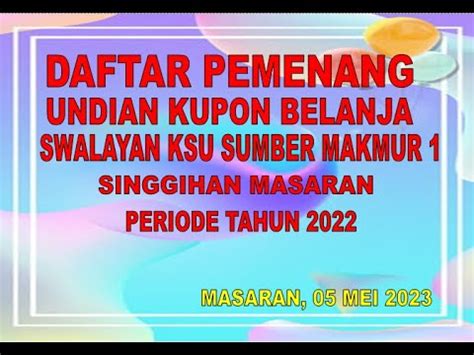 DAFTAR PEMENANG
UNDIAN KUPON BELANJA
SWALAYAN KSU SUMBER MAKMUR 1
SINGGIHAN MASARAN
PERIODE TAHUN 2022

MASARAN, 05 MEI 2023